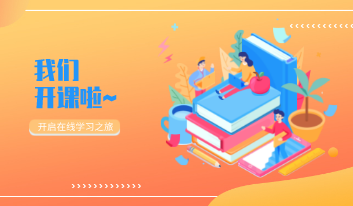 我们
开课啦~

开启在线学习之旅